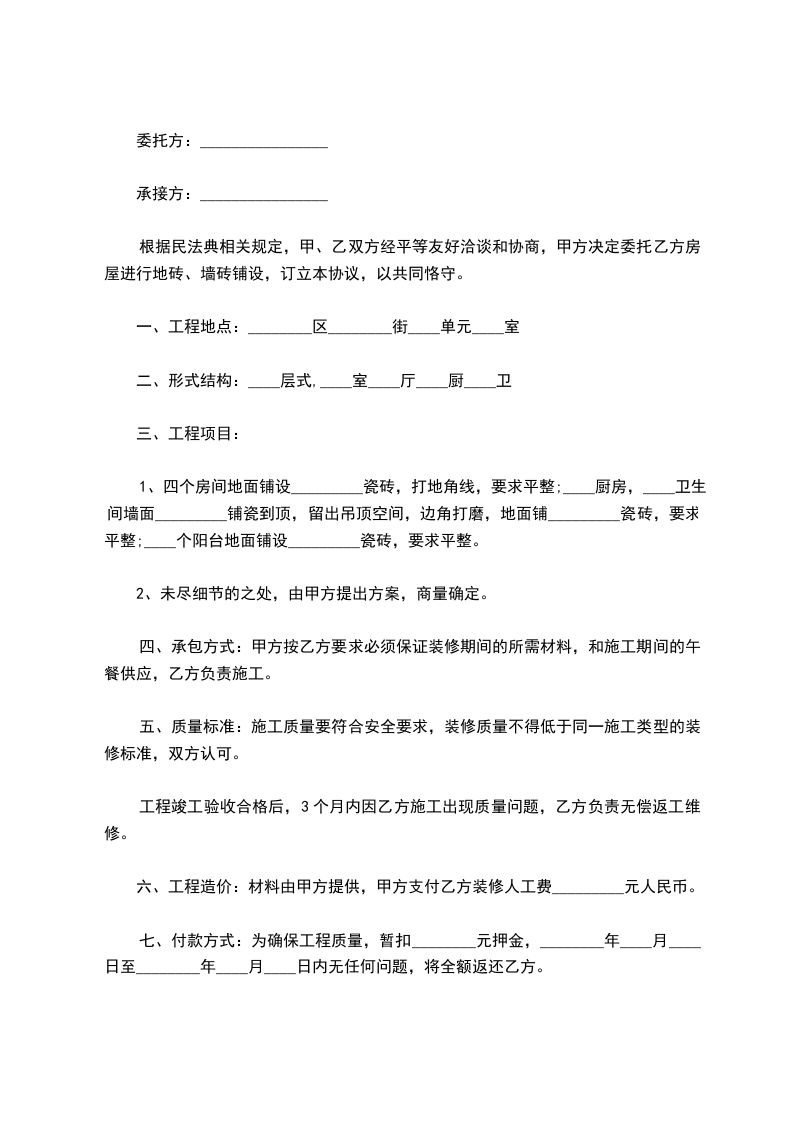 委托方：________________

承接方：________________

根据民法典相关规定，甲、乙双方经平等友好洽谈和协商，甲方决定委托乙方房屋进行地砖、墙砖铺设，订立本协议，以共同恪守。

一、工程地点：________区________街____单元____室

二、形式结构：____层式,____室____厅____厨____卫

三、工程项目：

1、四个房间地面铺设_________瓷砖，打地角线，要求平整;____厨房，____卫生间墙面_________铺瓷到顶，留出吊顶空间，边角打磨，地面铺_________瓷砖，要求平整;____个阳台地面铺设_________瓷砖，要求平整。

2、未尽细节的之处，由甲方提出方案，商量确定。

四、承包方式：甲方按乙方要求必须保证装修期间的所需材料，和施工期间的午餐供应，乙方负责施工。

五、质量标准：施工质量要符合安全要求，装修质量不得低于同一施工类型的装修标准，双方认可。

工程竣工验收合格后，3个月内因乙方施工出现质量问题，乙方负责无偿返工维修。

六、工程造价：材料由甲方提供，甲方支付乙方装修人工费_________元人民币。

七、付款方式：为确保工程质量，暂扣________元押金，________年____月____日至________年____月____日内无任何问题，将全额返还乙方。